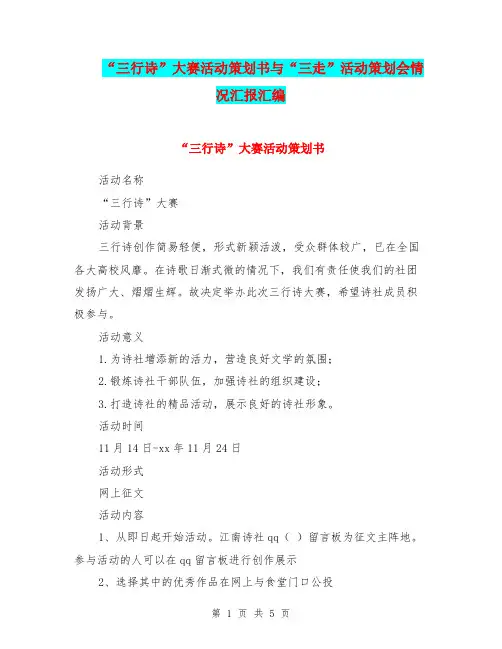 “三行诗”大赛活动策划书与“三走”活动策划会情况汇报汇编

“三行诗”大赛活动策划书

活动名称

“三行诗”大赛

活动背景

三行诗创作简易轻便，形式新颖活泼，受众群体较广，已在全国各大高校风靡。在诗歌日渐式微的情况下，我们有责任使我们的社团发扬广大、熠熠生辉。故决定举办此次三行诗大赛，希望诗社成员积极参与。

活动意义

1.为诗社增添新的活力，营造良好文学的氛围；

2.锻炼诗社干部队伍，加强诗社的组织建设；

3.打造诗社的精品活动，展示良好的诗社形象。

活动时间

11月14日~xx年11月24日

活动形式

网上征文

活动内容

1、从即日起开始活动。江南诗社qq（ ）留言板为征文主阵地。参与活动的人可以在qq留言板进行创作展示

2、选择其中的优秀作品在网上与食堂门口公投

第 1 页 共 5 页